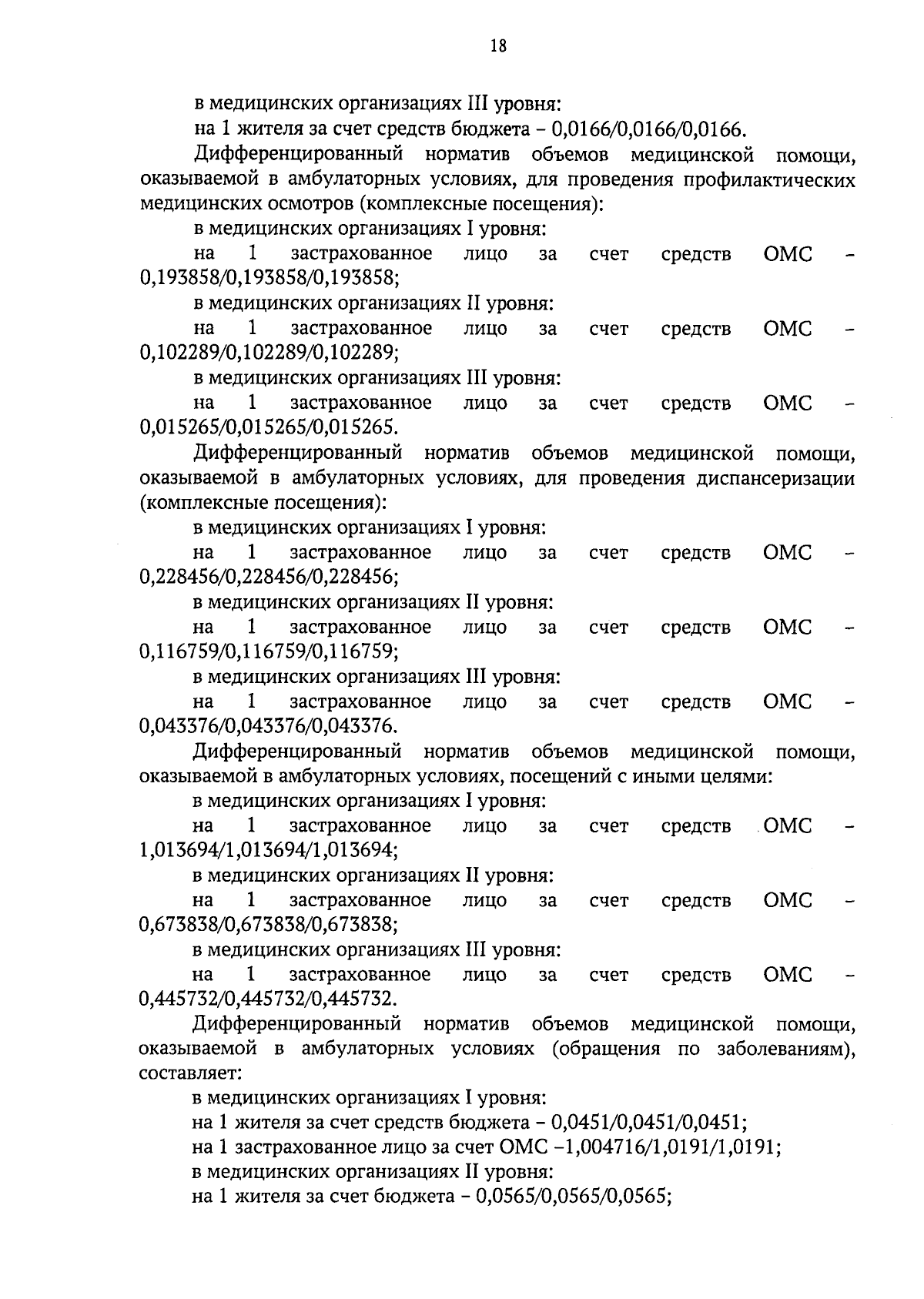 18

в медицинских организациях III уровня:

на 1 жителя за счет средств бюджета – 0,0166/0,0166/0,0166.

Дифференцированный норматив объемов медицинской помощи, оказываемой в амбулаторных условиях, для проведения профилактических медицинских осмотров (комплексные посещения):

в медицинских организациях I уровня:

на 1 застрахованное лицо за счет средств ОМС – 0,193858/0,193858/0,193858;

в медицинских организациях II уровня:

на 1 застрахованное лицо за счет средств ОМС – 0,102289/0,102289/0,102289;

в медицинских организациях III уровня:

на 1 застрахованное лицо за счет средств ОМС – 0,015265/0,015265/0,015265.

Дифференцированный норматив объемов медицинской помощи, оказываемой в амбулаторных условиях, для проведения диспансеризации (комплексные посещения):

в медицинских организациях I уровня:

на 1 застрахованное лицо за счет средств ОМС – 0,228456/0,228456/0,228456;

в медицинских организациях II уровня:

на 1 застрахованное лицо за счет средств ОМС – 0,116759/0,116759/0,116759;

в медицинских организациях III уровня:

на 1 застрахованное лицо за счет средств ОМС – 0,043376/0,043376/0,043376.

Дифференцированный норматив объемов медицинской помощи, оказываемой в амбулаторных условиях, посещений с иными целями:

в медицинских организациях I уровня:

на 1 застрахованное лицо за счет средств ОМС – 1,013694/1,013694/1,013694;

в медицинских организациях II уровня:

на 1 застрахованное лицо за счет средств ОМС – 0,673838/0,673838/0,673838;

в медицинских организациях III уровня:

на 1 застрахованное лицо за счет средств ОМС – 0,445732/0,445732/0,445732.

Дифференцированный норматив объемов медицинской помощи, оказываемой в амбулаторных условиях (обращения по заболеваниям), составляет:

в медицинских организациях I уровня:

на 1 жителя за счет средств бюджета – 0,0451/0,0451/0,0451;

на 1 застрахованное лицо за счет ОМС –1,004716/1,0191/1,0191;

в медицинских организациях II уровня:

на 1 жителя за счет бюджета – 0,0565/0,0565/0,0565;